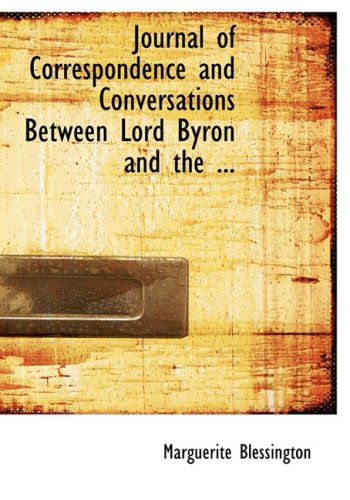 Journal of Correspondence and Conversations Between Lord Byron and the ...

Marguerite Blessington